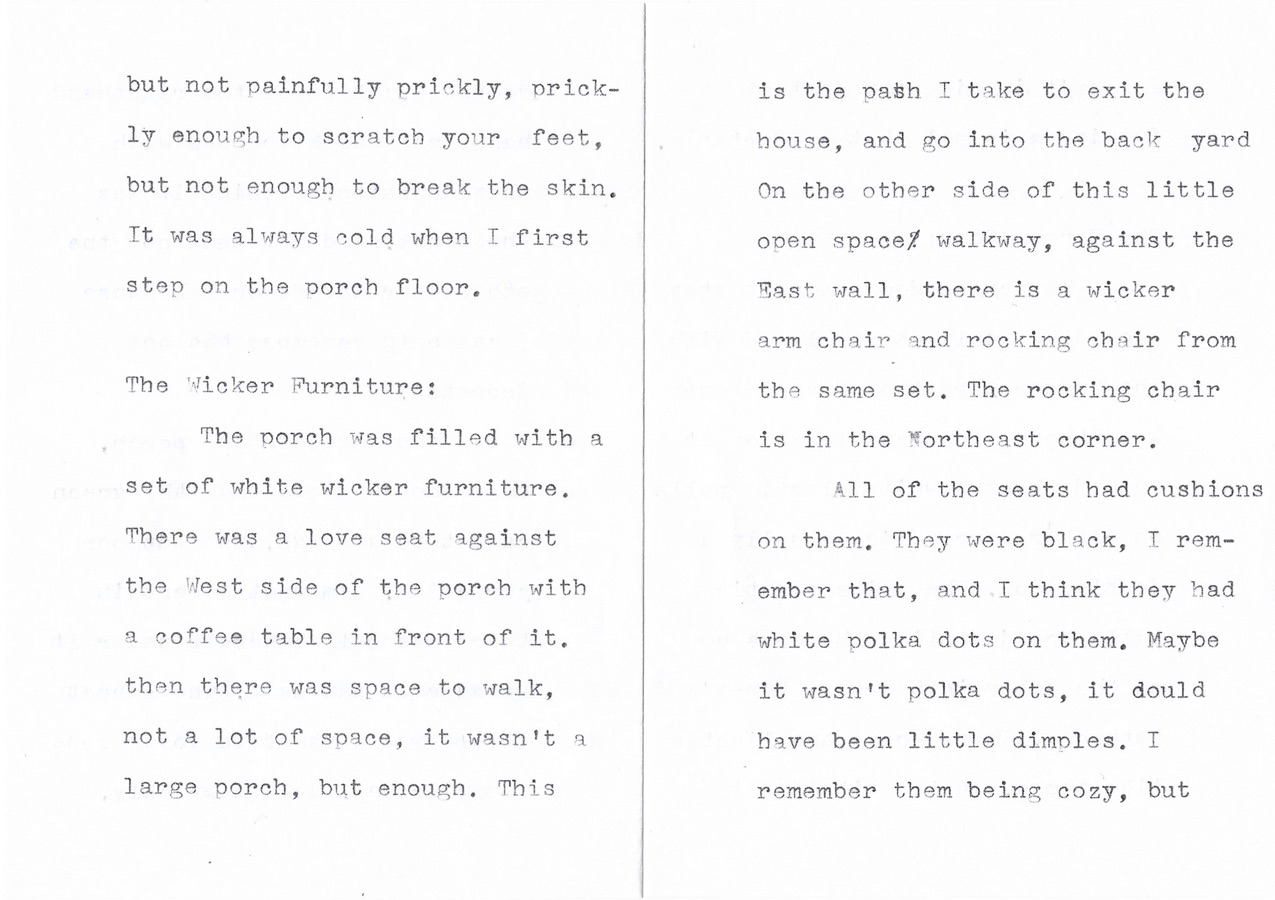 but not painfully prickly, prickly enough to scratch your feet, but not enough to break the skin. It was always cold when I first step on the porch floor.

The Wicker Furniture:

The porch was filled with a set of white wicker furniture. There was a love seat against the West side of the porch with a coffee table in front of it. then there was space to walk, not a lot of space, it wasn't a large porch, but enough. This

is the pash I take to exit the house, and go into the back yard On the other side of this little open space/ walkway, against the East wall, there is a wicker arm chair and rocking chair from the same set. The rocking chair is in the Northeast corner.

All of the seats had cushions on them. They were black, I remember that, and I think they had white polka dots on them. Maybe it wasn't polka dots, it dould have been little dimples. I remember them being cozy, but